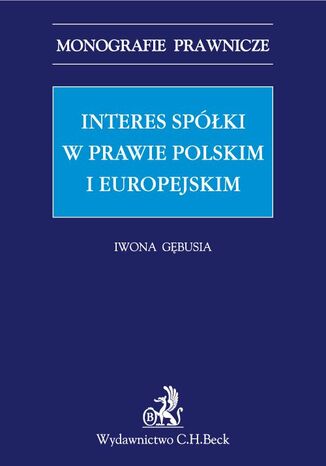 MONOGRAFIE PRAWNICZE

INTERES SPÓŁKI W PRAWIE POLSKIM I EUROPEJSKIM

IWONA GĘBUSIA

B

Wydawnictwo C.H.Beck